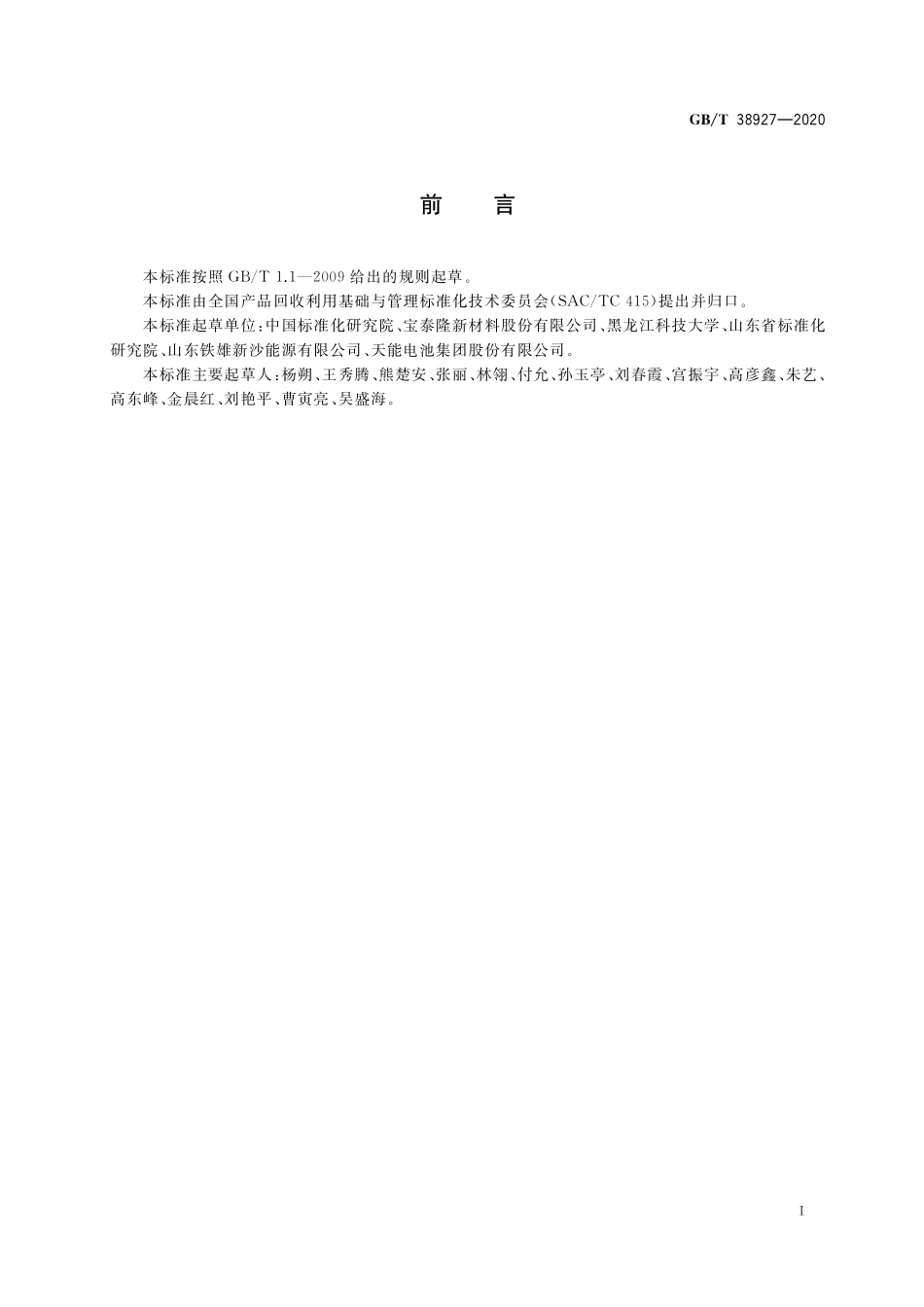 GB/T 38927—2020

前　言

本标准按照 GB/T 1.1—2009 给出的规则起草。

本标准由全国产品回收利用基础与管理标准化技术委员会(SAC/TC 415)提出并归口。

本标准起草单位:中国标准化研究院、宝泰隆新材料股份有限公司、黑龙江科技大学、山东省标准化研究院、山东铁雄新沙能源有限公司、天能电池集团股份有限公司。

本标准主要起草人:杨朔、王秀腾、熊楚安、张丽、林翎、付允、孙玉亭、刘春霞、宫振宇、高彦鑫、朱艺、高东峰、金晨红、刘艳平、曹寅亮、吴盛海。

I